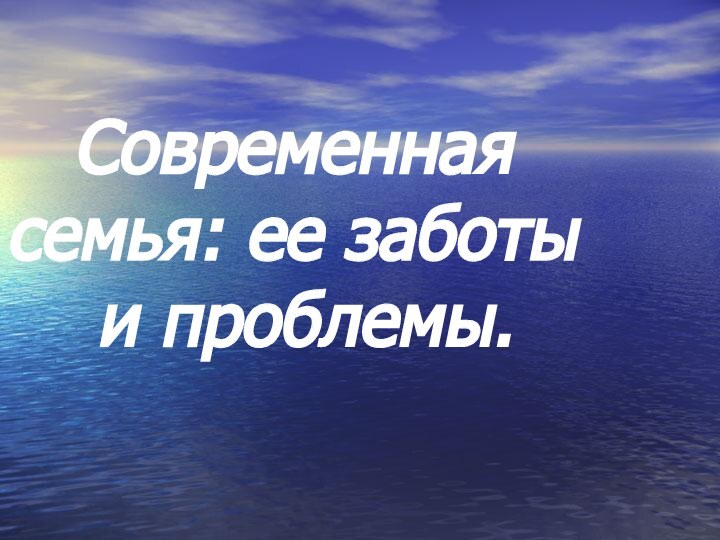 Современная семья: ее заботы и проблемы.